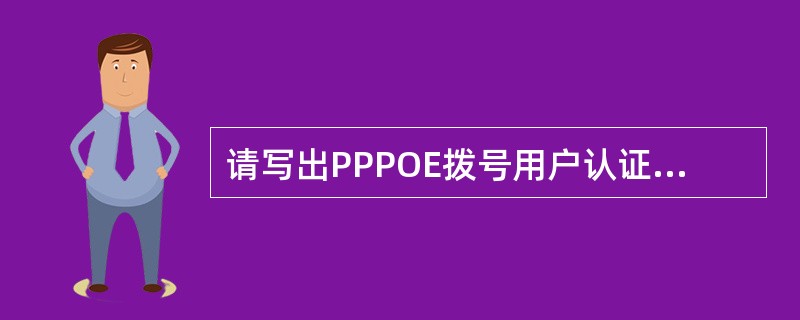 请写出PPPOE拨号用户认证...